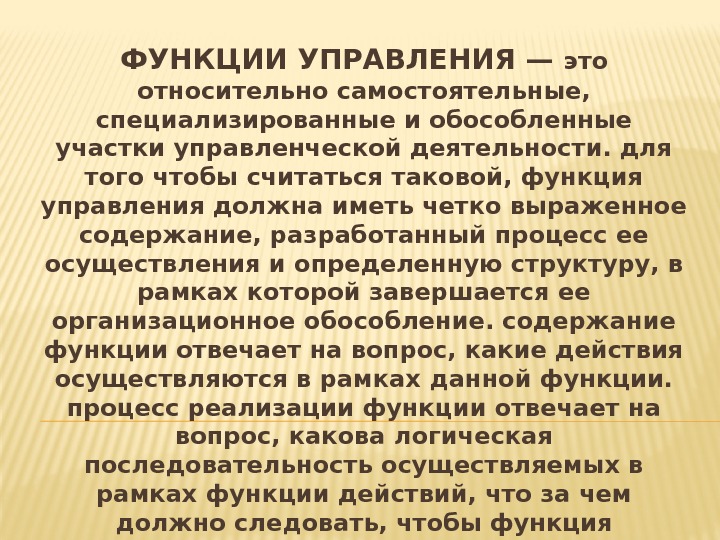 ФУНКЦИИ УПРАВЛЕНИЯ — это относительно самостоятельные, специализированные и обособленные участки управленческой деятельности. для того чтобы считаться таковой, функция управления должна иметь четко выраженное содержание, разработанный процесс ее осуществления и определенную структуру, в рамках которой завершается ее организационное обособление. содержание функции отвечает на вопрос, какие действия осуществляются в рамках данной функции. процесс реализации функции отвечает на вопрос, какова логическая последовательность осуществляемых в рамках функции действий, что за чем должно следовать, чтобы функция